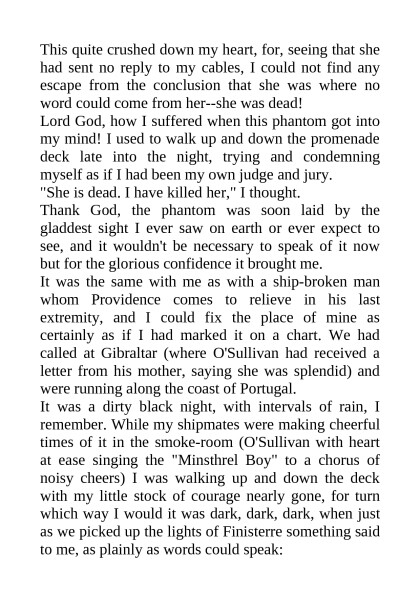 This quite crushed down my heart, for, seeing that she had sent no reply to my cables, I could not find any escape from the conclusion that she was where no word could come from her--she was dead!
Lord God, how I suffered when this phantom got into my mind! I used to walk up and down the promenade deck late into the night, trying and condemning myself as if I had been my own judge and jury.
"She is dead. I have killed her," I thought.
Thank God, the phantom was soon laid by the gladdest sight I ever saw on earth or ever expect to see, and it wouldn't be necessary to speak of it now but for the glorious confidence it brought me.
It was the same with me as with a ship-broken man whom Providence comes to relieve in his last extremity, and I could fix the place of mine as certainly as if I had marked it on a chart. We had called at Gibraltar (where O'Sullivan had received a letter from his mother, saying she was splendid) and were running along the coast of Portugal.
It was a dirty black night, with intervals of rain, I remember. While my shipmates were making cheerful times of it in the smoke-room (O'Sullivan with heart at ease singing the "Minsthrel Boy" to a chorus of noisy cheers) I was walking up and down the deck with my little stock of courage nearly gone, for turn which way I would it was dark, dark, dark, when just as we picked up the lights of Finisterre something said to me, as plainly as words could speak: